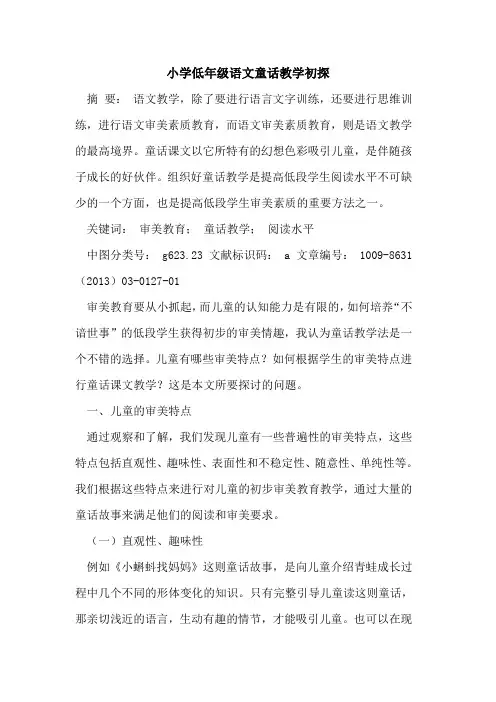 小学低年级语文童话教学初探

摘 要： 语文教学，除了要进行语言文字训练，还要进行思维训练，进行语文审美素质教育，而语文审美素质教育，则是语文教学的最高境界。童话课文以它所特有的幻想色彩吸引儿童，是伴随孩子成长的好伙伴。组织好童话教学是提高低段学生阅读水平不可缺少的一个方面，也是提高低段学生审美素质的重要方法之一。

关键词： 审美教育； 童话教学； 阅读水平

中图分类号： g623.23 文献标识码： a 文章编号： 1009-8631（2013）03-0127-01

审美教育要从小抓起，而儿童的认知能力是有限的，如何培养“不谙世事”的低段学生获得初步的审美情趣，我认为童话教学法是一个不错的选择。儿童有哪些审美特点？如何根据学生的审美特点进行童话课文教学？这是本文所要探讨的问题。

一、儿童的审美特点

通过观察和了解，我们发现儿童有一些普遍性的审美特点，这些特点包括直观性、趣味性、表面性和不稳定性、随意性、单纯性等。我们根据这些特点来进行对儿童的初步审美教育教学，通过大量的童话故事来满足他们的阅读和审美要求。

（一）直观性、趣味性

例如《小蝌蚪找妈妈》这则童话故事，是向儿童介绍青蛙成长过程中几个不同的形体变化的知识。只有完整引导儿童读这则童话，那亲切浅近的语言，生动有趣的情节，才能吸引儿童。也可以在现